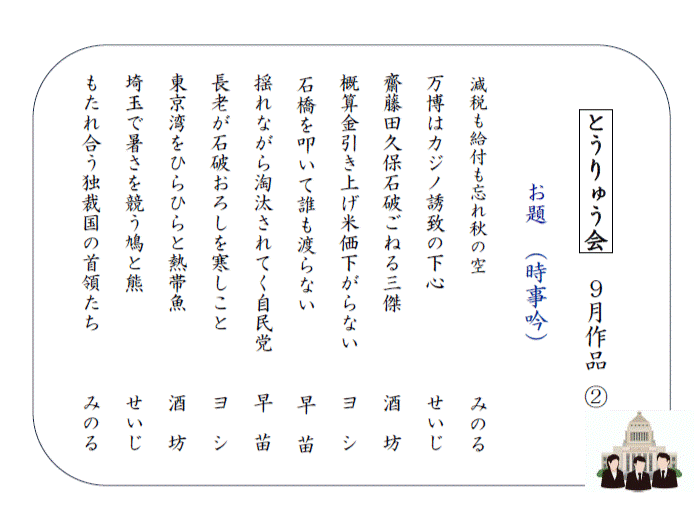 とうりゅう会

9月作品②

お題（時事吟）

減税も給付も忘れ秋の空 みのる

万博はカジノ誘致の下心 せいじ

齋藤田久保石破ごねる三傑 酒坊

概算金引き上げ米価下がらない ヨシ

石橋を叩いて誰も渡らない 早苗

揺れながら淘汰されてく自民党 早苗

長老が石破おろしを寒しこと ヨシ

東京湾をひらひらと熱帯魚 酒坊

埼玉で暑さを競う鳩と熊 せいじ

もたれ合う独裁国の首領たち みのる